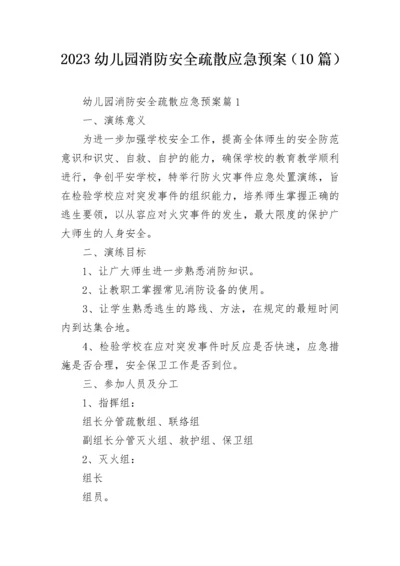 2023 幼儿园消防安全疏散应急预案（10 篇）

幼儿园消防安全疏散应急预案篇 1

一、演练意义

为进一步加强学校安全工作，提高全体师生的安全防范意识和识灾、自救、自护的能力，确保学校的教育教学顺利进行，争创平安学校，特举行防火灾事件应急处置演练，旨在检验学校应对突发事件的组织能力，培养师生掌握正确的逃生要领，以从容应对火灾事件的发生，最大限度的保护广大师生的人身安全。

二、演练目标

1、让广大师生进一步熟悉消防知识。

2、让教职工掌握常见消防设备的使用。

3、让学生熟悉逃生的路线、方法，在规定的最短时间内到达集合地。

4、检验学校在应对突发事件时反应是否快速，应急措施是否合理，安全保卫工作是否到位。

三、参加人员及分工

1、指挥组：

组长分管疏散组、联络组

副组长分管灭火组、救护组、保卫组

2、灭火组：

组长

组员。